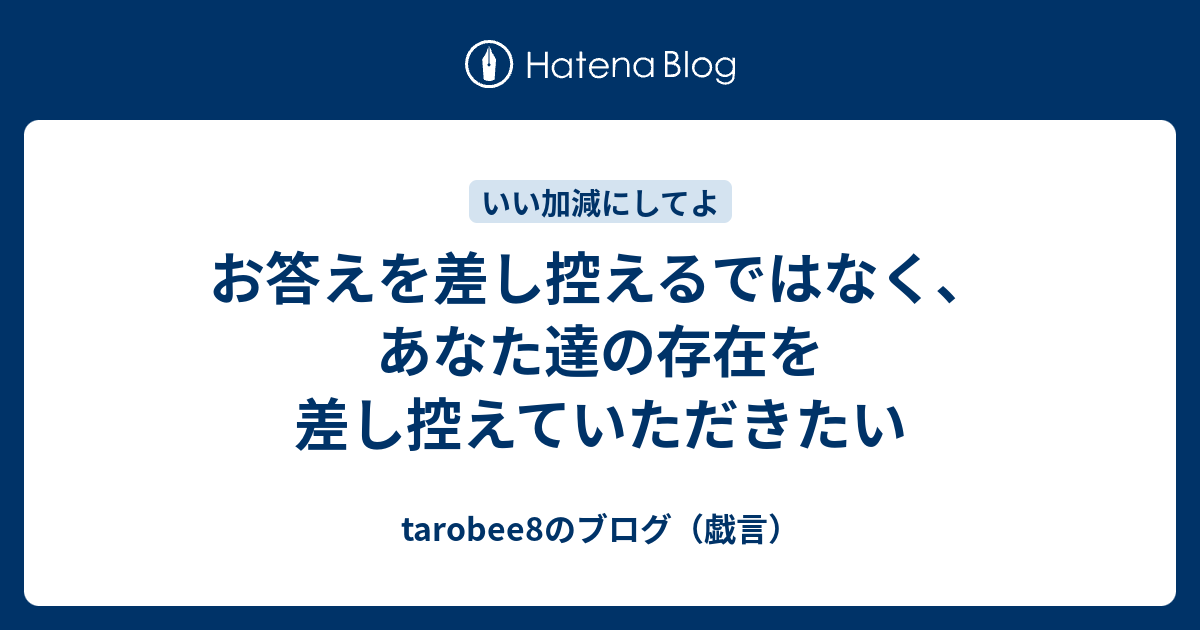 Hatena Blog

いい加減にしてよ

お答えを差し控えるではなく、あなた達の存在を差し控えていただきたい

tarobee8のブログ（戯言）